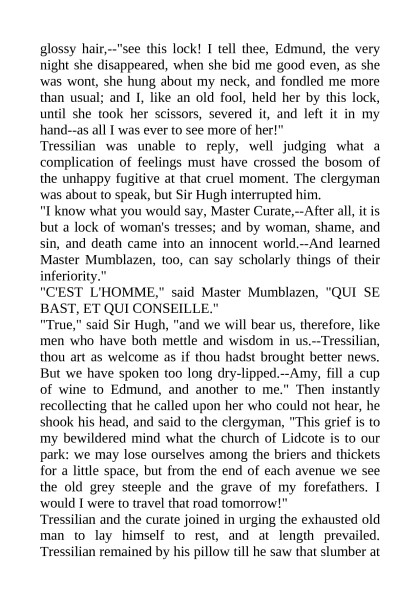 glossy hair,--"see this lock! I tell thee, Edmund, the very night she disappeared, when she bid me good even, as she was wont, she hung about my neck, and fondled me more than usual; and I, like an old fool, held her by this lock, until she took her scissors, severed it, and left it in my hand--as all I was ever to see more of her!"
Tressilian was unable to reply, well judging what a complication of feelings must have crossed the bosom of the unhappy fugitive at that cruel moment. The clergyman was about to speak, but Sir Hugh interrupted him.
"I know what you would say, Master Curate,--After all, it is but a lock of woman's tresses; and by woman, shame, and sin, and death came into an innocent world.--And learned Master Mumblazen, too, can say scholarly things of their inferiority."
"C'EST L'HOMME," said Master Mumblazen, "QUI SE BAST, ET QUI CONSEILLE."
"True," said Sir Hugh, "and we will bear us, therefore, like men who have both mettle and wisdom in us.--Tressilian, thou art as welcome as if thou hadst brought better news. But we have spoken too long dry-lipped.--Amy, fill a cup of wine to Edmund, and another to me." Then instantly recollecting that he called upon her who could not hear, he shook his head, and said to the clergyman, "This grief is to my bewildered mind what the church of Lidcote is to our park: we may lose ourselves among the briers and thickets for a little space, but from the end of each avenue we see the old grey steeple and the grave of my forefathers. I would I were to travel that road tomorrow!"
Tressilian and the curate joined in urging the exhausted old man to lay himself to rest, and at length prevailed. Tressilian remained by his pillow till he saw that slumber at